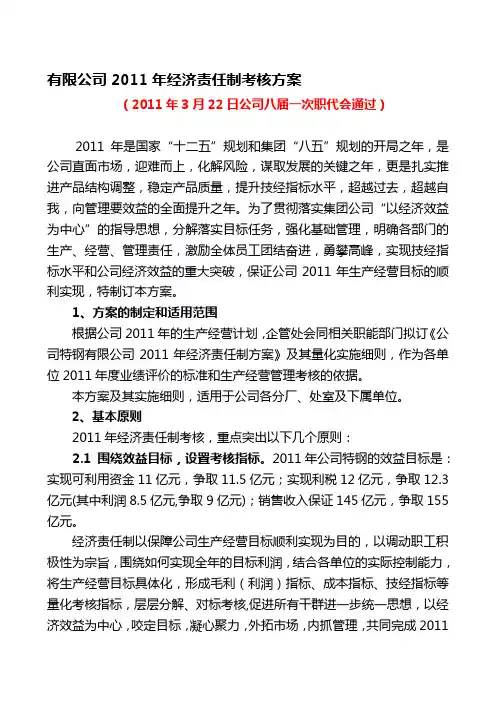 有限公司 2011 年经济责任制考核方案

（2011 年 3 月 22 日公司八届一次职代会通过）

2011 年是国家“十二五”规划和集团“八五”规划的开局之年，是公司直面市场，迎难而上，化解风险，谋取发展的关键之年，更是扎实推进产品结构调整，稳定产品质量，提升技经指标水平，超越过去，超越自我，向管理要效益的全面提升之年。为了贯彻落实集团公司“以经济效益为中心”的指导思想，分解落实目标任务，强化基础管理，明确各部门的生产、经营、管理责任，激励全体员工团结奋进，勇攀高峰，实现技经指标水平和公司经济效益的重大突破，保证公司 2011 年生产经营目标的顺利实现，特制订本方案。

1、方案的制定和适用范围

根据公司 2011 年的生产经营计划，企管处会同相关职能部门拟订《公司特钢有限公司 2011 年经济责任制方案》及其量化实施细则，作为各单位 2011 年度业绩评价的标准和生产经营管理考核的依据。

本方案及其实施细则，适用于公司各分厂、处室及下属单位。

2、基本原则

2011 年经济责任制考核，重点突出以下几个原则：

2.1 围绕效益目标，设置考核指标。2011 年公司特钢的效益目标是：实现可利用资金 11 亿元，争取 11.5 亿元；实现利税 12 亿元，争取 12.3 亿元(其中利润 8.5 亿元,争取 9 亿元)；销售收入保证 145 亿元，争取 155 亿元。

经济责任制以保障公司生产经营目标顺利实现为目的，以调动职工积极性为宗旨，围绕如何实现全年的目标利润，结合各单位的实际控制能力，将生产经营目标具体化，形成毛利（利润）指标、成本指标、技经指标等量化考核指标，层层分解、对标考核,促进所有干群进一步统一思想，以经济效益为中心，咬定目标，凝心聚力，外拓市场，内抓管理，共同完成 2011